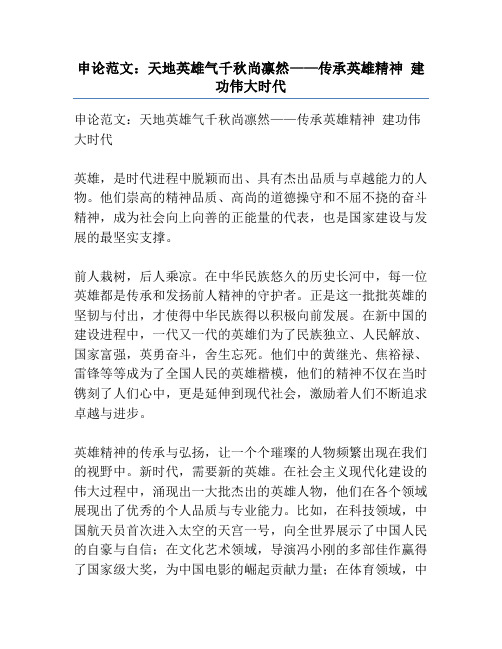 申论范文：天地英雄气千秋尚凛然——传承英雄精神 建功伟大时代

申论范文：天地英雄气千秋尚凛然——传承英雄精神 建功伟大时代

英雄，是时代进程中脱颖而出、具有杰出品质与卓越能力的人物。他们崇高的精神品质、高尚的道德操守和不屈不挠的奋斗精神，成为社会向上向善的正能量的代表，也是国家建设与发展的最坚实支撑。

前人栽树，后人乘凉。在中华民族悠久的历史长河中，每一位英雄都是传承和发扬前人精神的守护者。正是这一批批英雄的坚韧与付出，才使得中华民族得以积极向前发展。在新中国的建设进程中，一代又一代的英雄们为了民族独立、人民解放、国家富强，英勇奋斗，舍生忘死。他们中的黄继光、焦裕禄、雷锋等等成为了全国人民的英雄楷模，他们的精神不仅在当时镌刻了人们心中，更是延伸到现代社会，激励着人们不断追求卓越与进步。

英雄精神的传承与弘扬，让一个个璀璨的人物频繁出现在我们的视野中。新时代，需要新的英雄。在社会主义现代化建设的伟大过程中，涌现出一大批杰出的英雄人物，他们在各个领域展现出了优秀的个人品质与专业能力。比如，在科技领域，中国航天员首次进入太空的天宫一号，向全世界展示了中国人民的自豪与自信；在文化艺术领域，导演冯小刚的多部佳作赢得了国家级大奖，为中国电影的崛起贡献力量；在体育领域，中